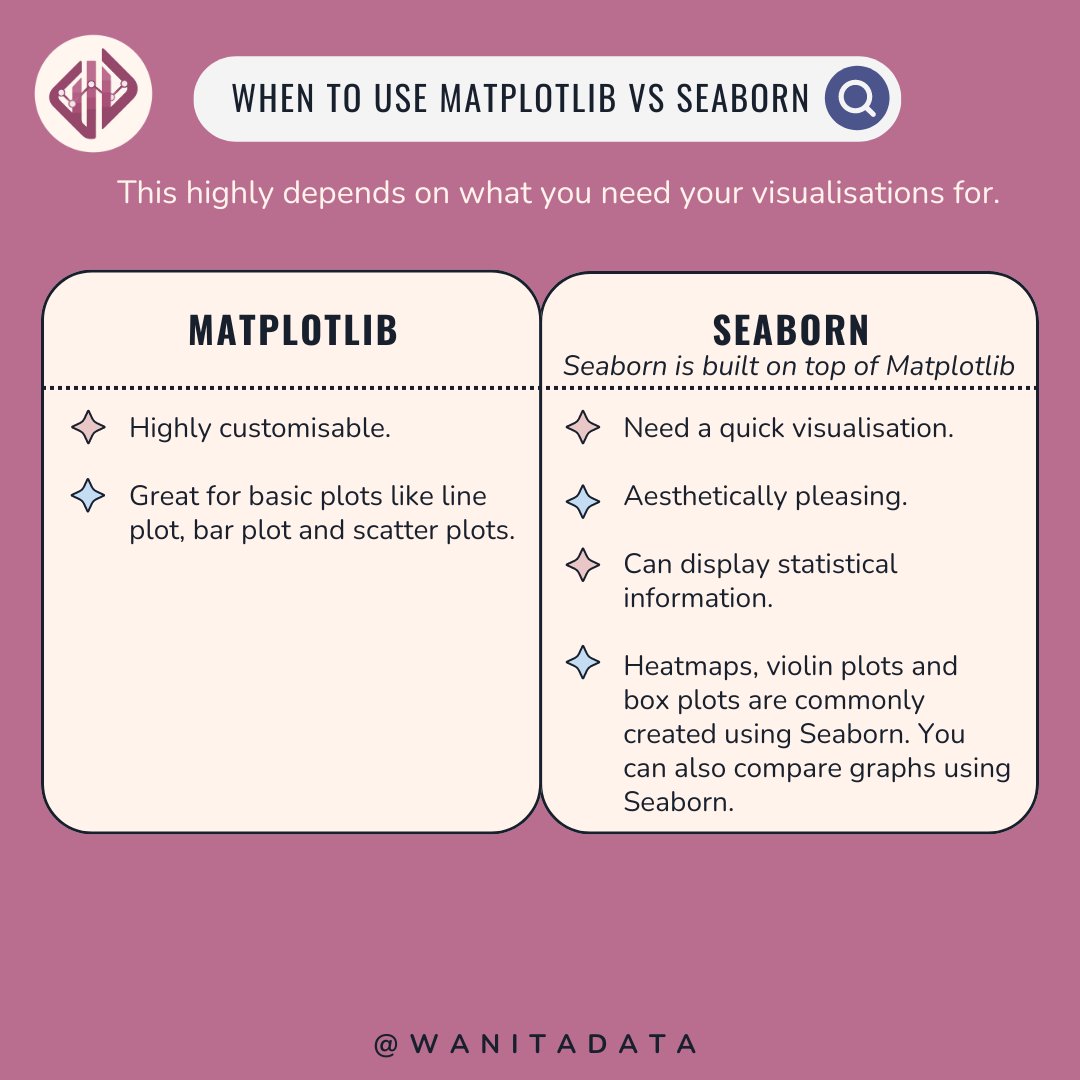 WHEN TO USE MATPLOTLIB VS SEABORN

This highly depends on what you need your visualisations for.

MATPLOTLIB

Highly customisable.

Great for basic plots like line plot, bar plot and scatter plots.

SEABORN
Seaborn is built on top of Matplotlib

Need a quick visualisation.

Aesthetically pleasing.

Can display statistical information.

Heatmaps, violin plots and box plots are commonly created using Seaborn. You can also compare graphs using Seaborn.

@WANITADATA